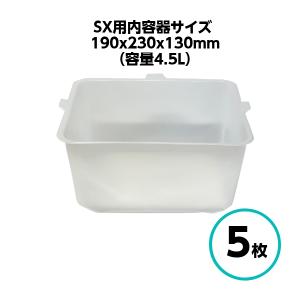 SX用内容器サイズ
190x230x130mm
（容量4.5L）

5枚